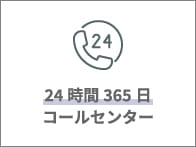 24

24 時間 365 日
コールセンター